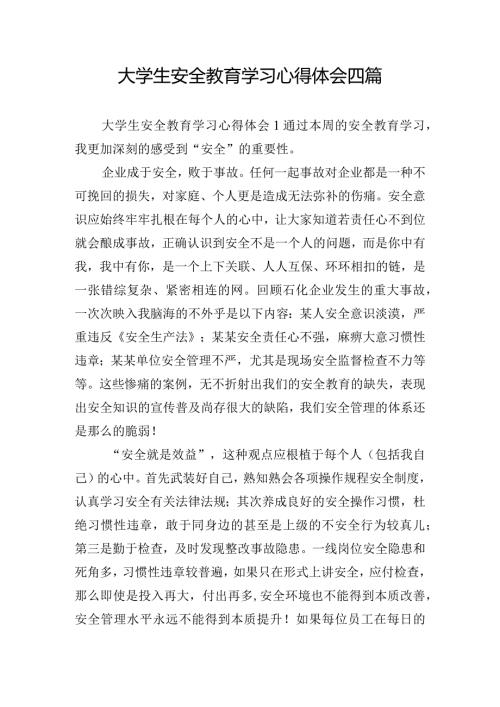 大学生安全教育学习心得体会四篇

大学生安全教育学习心得体会 1 通过本周的安全教育学习，我更加深刻的感受到“安全”的重要性。

企业成于安全，败于事故。任何一起事故对企业都是一种不可挽回的损失，对家庭、个人更是造成无法弥补的伤痛。安全意识应始终牢牢扎根在每个人的心中，让大家知道若责任心不到位就会酿成事故，正确认识到安全不是一个人的问题，而是你中有我，我中有你，是一个上下关联、人人互保、环环相扣的链，是一张错综复杂、紧密相连的网。回顾石化企业发生的重大事故，一次次映入我脑海的不外乎是以下内容：某人安全意识淡漠，严重违反《安全生产法》；某某安全责任心不强，麻痹大意习惯性违章；某某单位安全管理不严，尤其是现场安全监督检查不力等等。这些惨痛的案例，无不折射出我们的安全教育的缺失，表现出安全知识的宣传普及尚存很大的缺陷，我们安全管理的体系还是那么的脆弱！

“安全就是效益”，这种观点应根植于每个人（包括我自己）的心中。首先武装好自己，熟知熟会各项操作规程安全制度，认真学习安全有关法律法规；其次养成良好的安全操作习惯，杜绝习惯性违章，敢于同身边的甚至是上级的不安全行为较真儿；第三是勤于检查，及时发现整改事故隐患。一线岗位安全隐患和死角多，习惯性违章较普遍，如果只在形式上讲安全，应付检查，那么即使是投入再大，付出再多，安全环境也不能得到本质改善，安全管理水平永远不能得到本质提升！如果每位员工在每日的